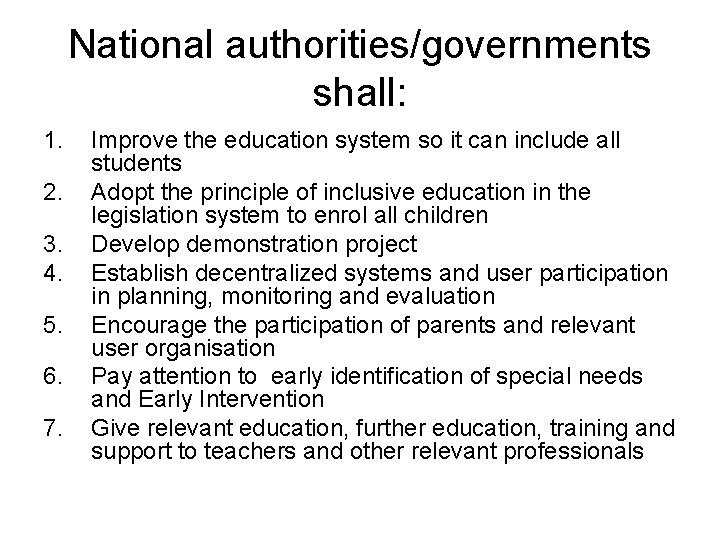 National authorities/governments shall:

1. Improve the education system so it can include all students
2. Adopt the principle of inclusive education in the legislation system to enrol all children
3. Develop demonstration project
4. Establish decentralized systems and user participation in planning, monitoring and evaluation
5. Encourage the participation of parents and relevant user organisation
6. Pay attention to early identification of special needs and Early Intervention
7. Give relevant education, further education, training and support to teachers and other relevant professionals